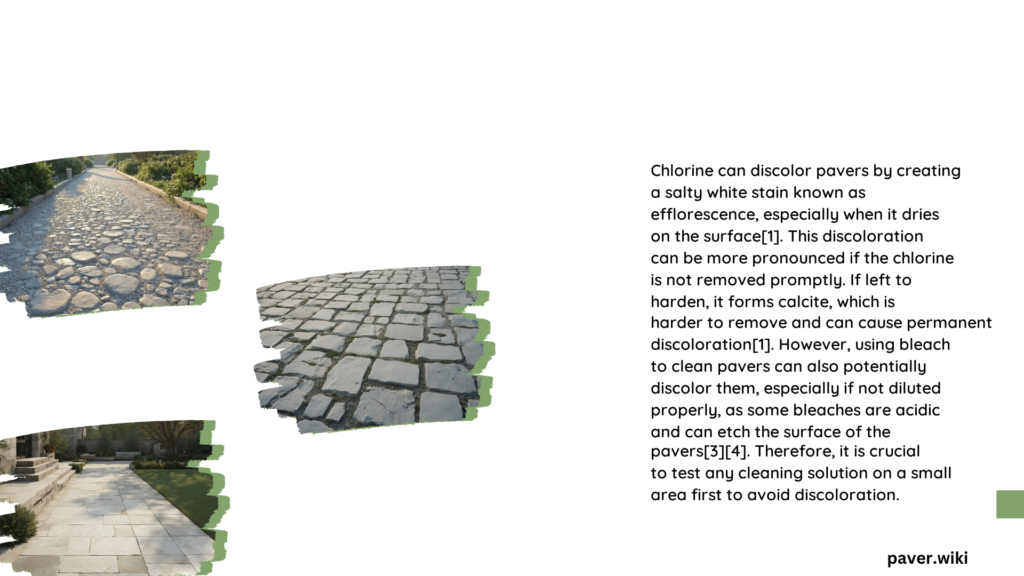 Chlorine can discolor pavers by creating a salty white stain known as efflorescence, especially when it dries on the surface[1]. This discoloration can be more pronounced if the chlorine is not removed promptly. If left to harden, it forms calcite, which is harder to remove and can cause permanent discoloration[1]. However, using bleach to clean pavers can also potentially discolor them, especially if not diluted properly, as some bleaches are acidic and can etch the surface of the pavers[3][4]. Therefore, it is crucial to test any cleaning solution on a small area first to avoid discoloration.

paver.wiki